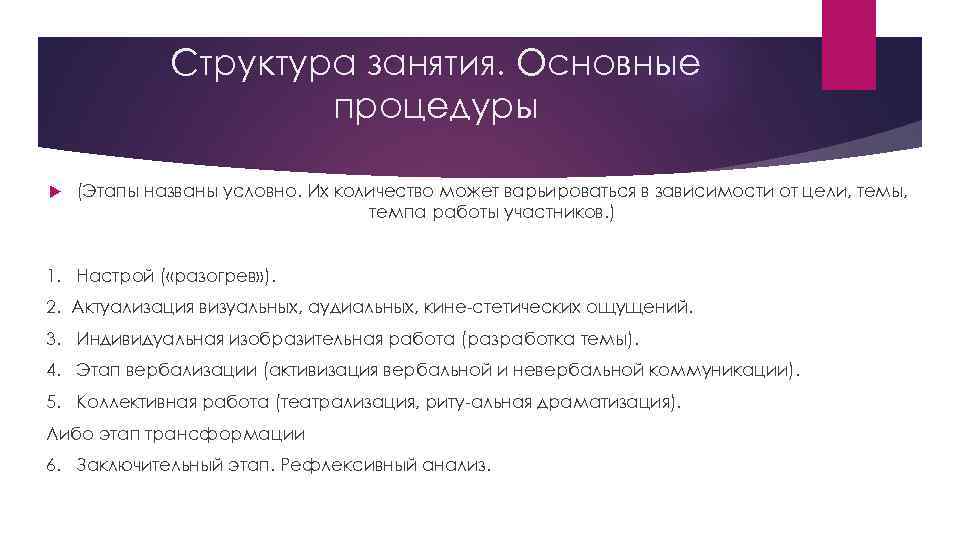 Структура занятия. Основные процедуры

(Этапы названы условно. Их количество может варьироваться в зависимости от цели, темы, темпа работы участников.)

1. Настрой («разогрев»).

2. Актуализация визуальных, аудиальных, кине-стетических ощущений.

3. Индивидуальная изобразительная работа (разработка темы).

4. Этап вербализации (активизация вербальной и невербальной коммуникации).

5. Коллективная работа (театрализация, риту-альная драматизация).

Либо этап трансформации

6. Заключительный этап. Рефлексивный анализ.